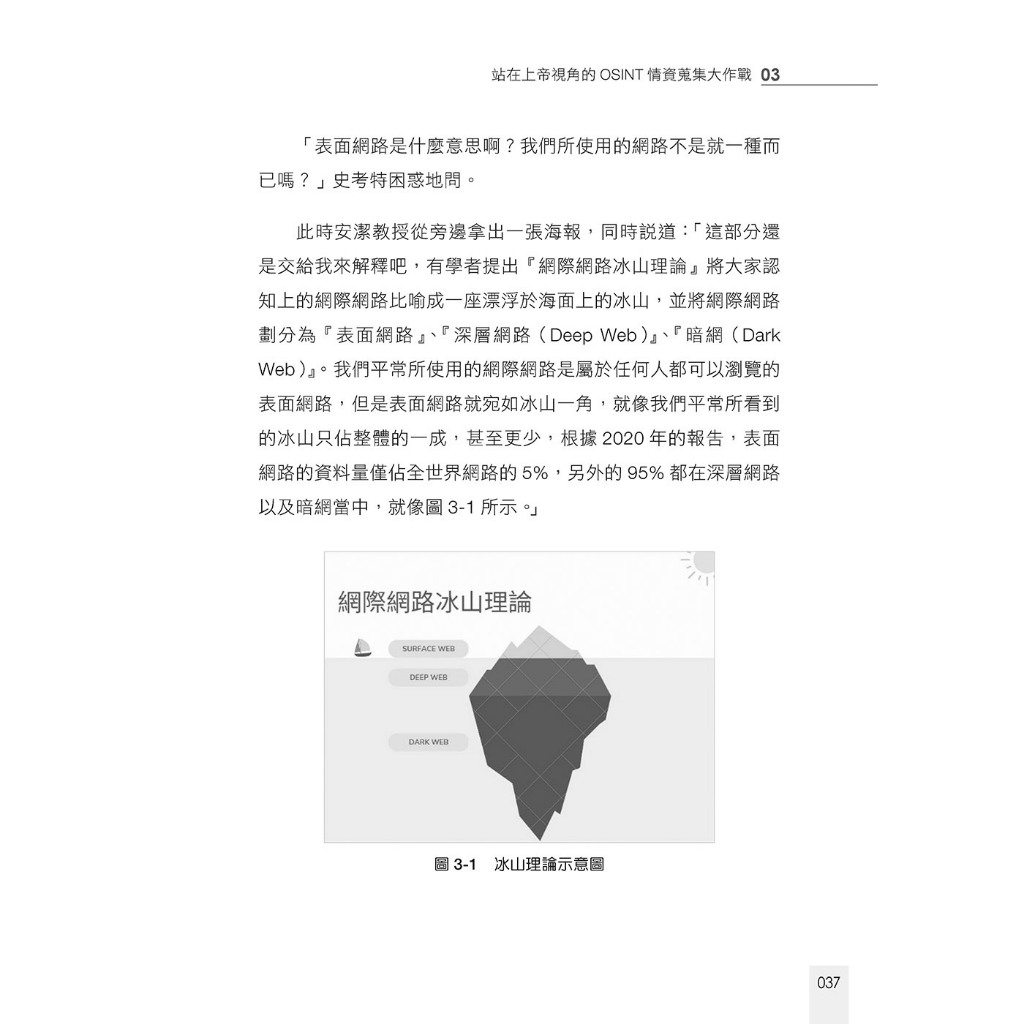 站在上帝視角的 OSINT 情資蒐集大作戰 03

「表面網路是什麼意思啊？我們所使用的網路不是就一種而已嗎？」史考特困惑地問。

此時安潔教授從旁邊拿出一張海報，同時說道：「這部分還是交給我來解釋吧，有學者提出『網際網路冰山理論』將大家認知上的網際網路比喻成一座漂浮於海面上的冰山，並將網際網路劃分為『表面網路』、『深層網路（Deep Web）』、『暗網（Dark Web）』。我們平常所使用的網際網路是屬於任何人都可以瀏覽的表面網路，但是表面網路就宛如冰山一角，就像我們平常所看到的冰山只佔整體的一成，甚至更少，根據 2020 年的報告，表面網路的資料量僅佔全世界網路的 5%，另外的 95% 都在深層網路以及暗網當中，就像圖 3-1 所示。」

網際網路冰山理論

SURFACE WEB

DEEP WEB

DARK WEB

圖 3-1 冰山理論示意圖

037